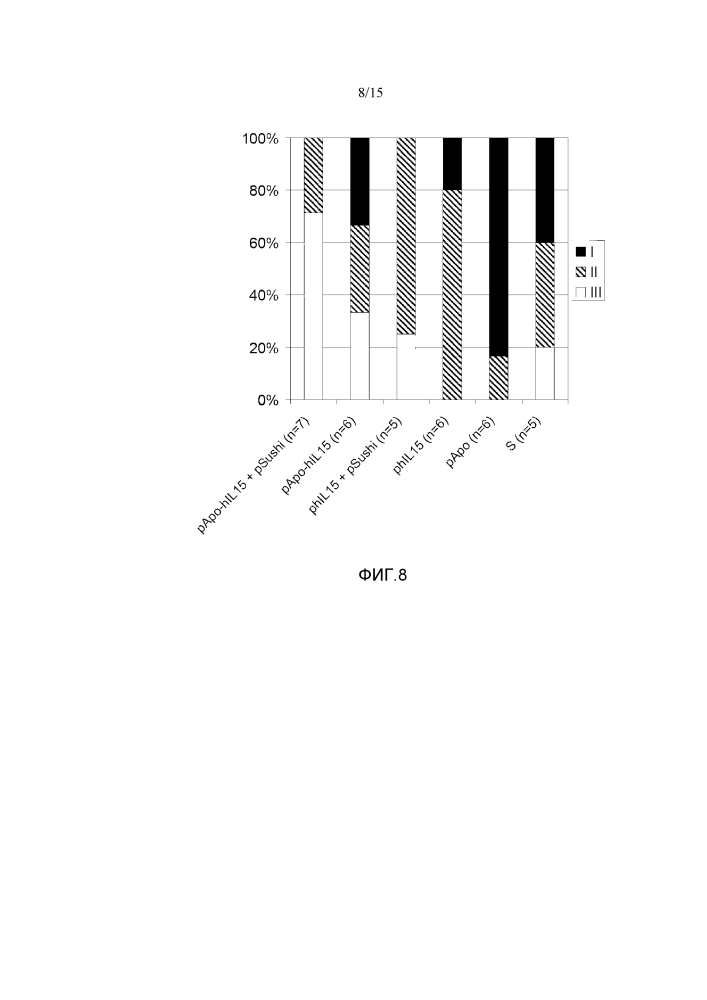 8/15

100%
80%
60%
40%
20%
0%

I
II
III

pApo-hIL15 + pSushi (n=7)
pApo-hIL15 (n=6)
phIL15 + pSushi (n=5)
phIL15 (n=6)
pApo (n=6)
S (n=5)

ФИГ.8